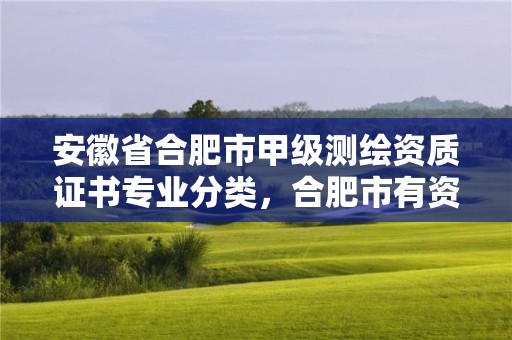 安徽省合肥市甲级测绘资质证书专业分类，合肥市有资